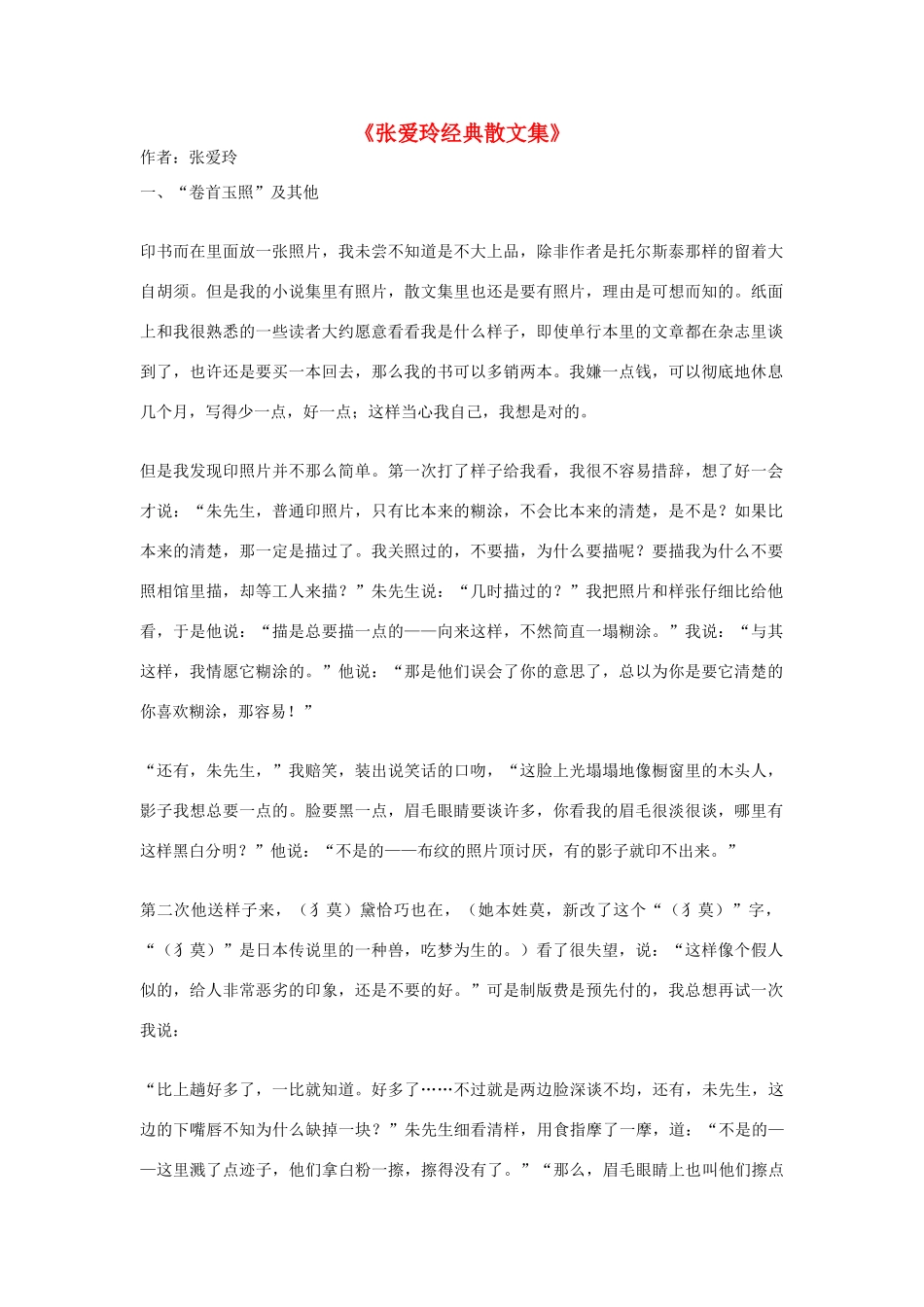 《张爱玲经典散文集》

作者：张爱玲

一、“卷首玉照”及其他

印书而在里面放一张照片，我未尝不知道是不大上品，除非作者是托尔斯泰那样的留着大自胡须。但是我的小说集里有照片，散文集里也还是要有照片，理由是可想而知的。纸面上和我很熟悉的一些读者大约愿意看看我是什么样子，即使单行本里的文章都在杂志里谈到了，也许还是要买一本回去，那么我的书可以多销两本。我嫌一点钱，可以彻底地休息几个月，写得少一点，好一点；这样当心我自己，我想是对的。

但是我发现印照片并不那么简单。第一次打了样子给我看，我很不容易措辞，想了好一会才说：“朱先生，普通印照片，只有比本来的糊涂，不会比本来的清楚，是不是？如果比本来的清楚，那一定是描过了。我关照过的，不要描，为什么要描呢？要描我为什么不要照相馆里描，却等工人来描？”朱先生说：“几时描过的？”我把照片和样张仔细比给他看，于是他说：“描是总要描一点的——向来这样，不然简直一塌糊涂。”我说：“与其这样，我情愿它糊涂的。”他说：“那是他们误会了你的意思了，总以为你是要它清楚的你喜欢糊涂，那容易！”

“还有，朱先生，”我赔笑，装出说笑话的口吻，“这脸上光塌塌地像橱窗里的木头人，影子我想总要一点的。脸要黑一点，眉毛眼睛要谈许多，你看我的眉毛很淡很谈，哪里有这样黑白分明？”他说：“不是的——布纹的照片顶讨厌，有的影子就印不出来。”

第二次他送样子来，（犭莫）黛恰巧也在，（她本姓莫，新改了这个“（犭莫）”字，“（犭莫）”是日本传说里的一种兽，吃梦为生的。）看了很失望，说：“这样像个假人似的，给人非常恶劣的印象，还是不要的好。”可是制版费是预先付的，我总想再试一次我说：

“比上趟好多了，一比就知道。好多了……不过就是两边脸深谈不均，还有，未先生，这边的下嘴唇不知为什么缺掉一块？”朱先生细看清样，用食指摩了一摩，道：“不是的——这里溅了点迹子，他们拿白粉一擦，擦得没有了。”“那么，眉毛眼睛上也叫他们擦点